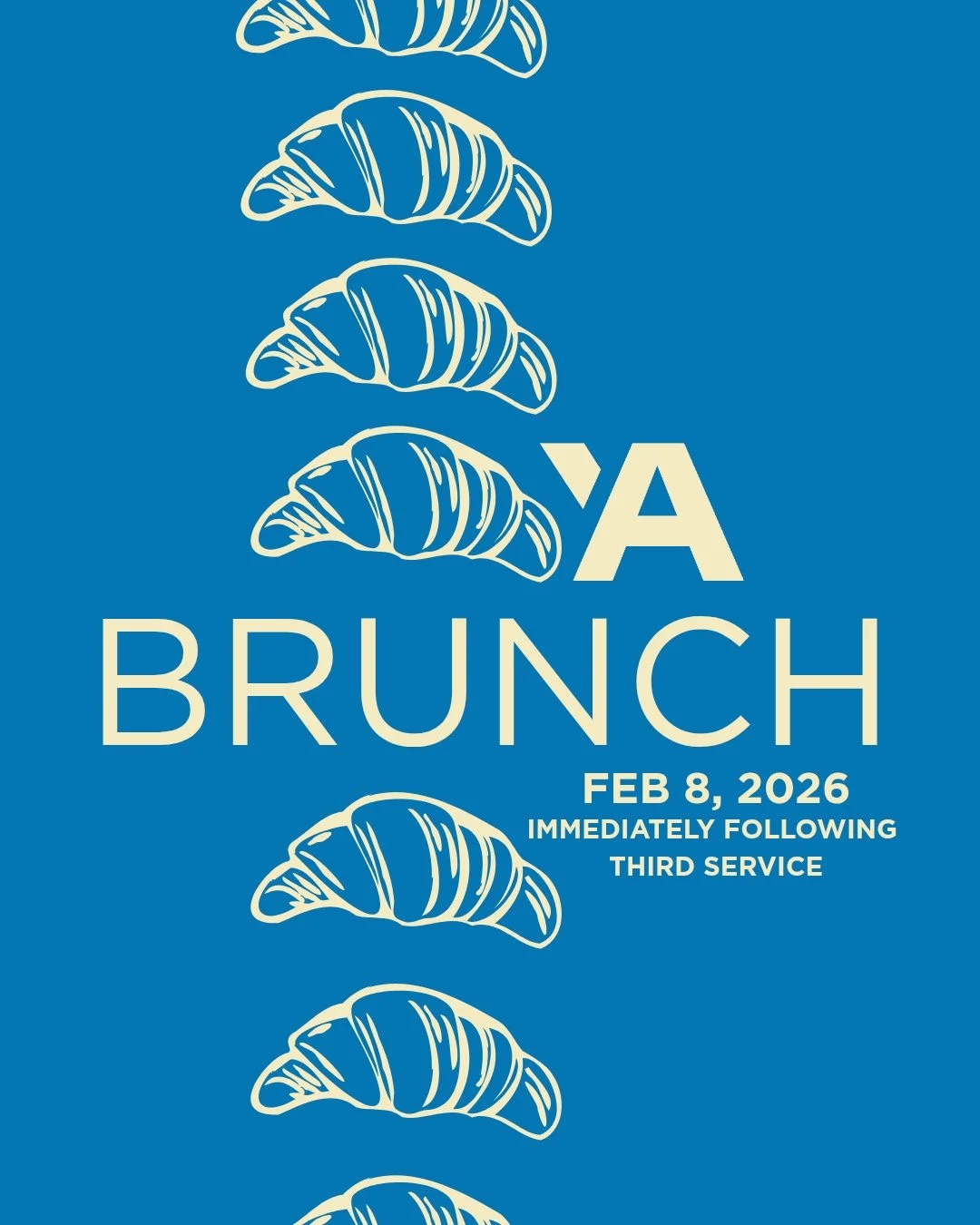 YA
BRUNCH
FEB 8, 2026
IMMEDIATELY FOLLOWING
THIRD SERVICE